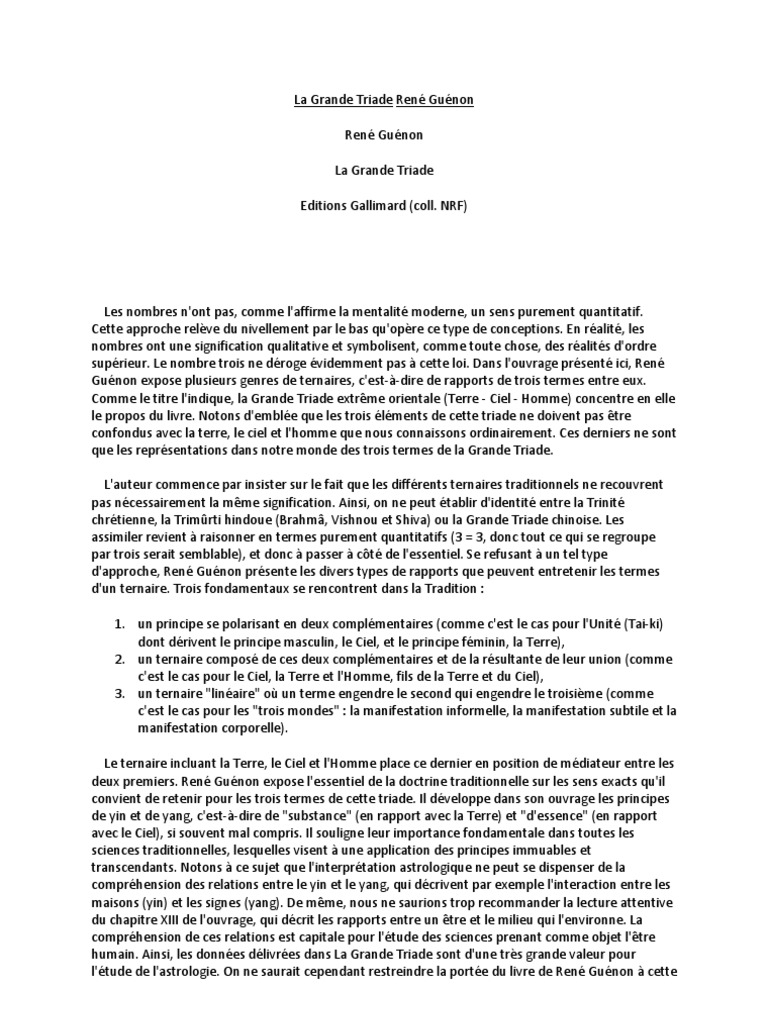 La Grande Triade René Guénon

René Guénon

La Grande Triade

Editions Gallimard (coll. NRF)

Les nombres n'ont pas, comme l'affirme la mentalité moderne, un sens purement quantitatif. Cette approche relève du nivellement par le bas qu'opère ce type de conceptions. En réalité, les nombres ont une signification qualitative et symbolisent, comme toute chose, des réalités d'ordre supérieur. Le nombre trois ne déroge évidemment pas à cette loi. Dans l'ouvrage présenté ici, René Guénon expose plusieurs genres de ternaires, c'est-à-dire de rapports de trois termes entre eux. Comme le titre l'indique, la Grande Triade extrême orientale (Terre - Ciel - Homme) concentre en elle le propos du livre. Notons d'emblée que les trois éléments de cette triade ne doivent pas être confondus avec la terre, le ciel et l'homme que nous connaissons ordinairement. Ces derniers ne sont que les représentations dans notre monde des trois termes de la Grande Triade.

L'auteur commence par insister sur le fait que les différents ternaires traditionnels ne recouvrent pas nécessairement la même signification. Ainsi, on ne peut établir d'identité entre la Trinité chrétienne, la Trimûrti hindoue (Brahmâ, Vishnou et Shiva) ou la Grande Triade chinoise. Les assimiler revient à raisonner en termes purement quantitatifs (3 = 3, donc tout ce qui se regroupe par trois serait semblable), et donc à passer à côté de l'essentiel. Se refusant à un tel type d'approche, René Guénon présente les divers types de rapports que peuvent entretenir les termes d'un ternaire. Trois fondamentaux se rencontrent dans la Tradition :

1. un principe se polarisant en deux complémentaires (comme c'est le cas pour l'Unité (Tai-ki) dont dérivent le principe masculin, le Ciel, et le principe féminin, la Terre),
2. un ternaire composé de ces deux complémentaires et de la résultante de leur union (comme c'est le cas pour le Ciel, la Terre et l'Homme, fils de la Terre et du Ciel),
3. un ternaire "linéaire" où un terme engendre le second qui engendre le troisième (comme c'est le cas pour les "trois mondes" : la manifestation informelle, la manifestation subtile et la manifestation corporelle).

Le ternaire incluant la Terre, le Ciel et l'Homme place ce dernier en position de médiateur entre les deux premiers. René Guénon expose l'essentiel de la doctrine traditionnelle sur les sens exacts qu'il convient de retenir pour les trois termes de cette triade. Il développe dans son ouvrage les principes de yin et de yang, c'est-à-dire de "substance" (en rapport avec la Terre) et "d'essence" (en rapport avec le Ciel), si souvent mal compris. Il souligne leur importance fondamentale dans toutes les sciences traditionnelles, lesquelles visent à une application des principes immuables et transcendants. Notons à ce sujet que l'interprétation astrologique ne peut se dispenser de la compréhension des relations entre le yin et le yang, qui décrivent par exemple l'interaction entre les maisons (yin) et les signes (yang). De même, nous ne saurions trop recommander la lecture attentive du chapitre XIII de l'ouvrage, qui décrit les rapports entre un être et le milieu qui l'environne. La compréhension de ces relations est capitale pour l'étude des sciences prenant comme objet l'être humain. Ainsi, les données délivrées dans La Grande Triade sont d'une très grande valeur pour l'étude de l'astrologie. On ne saurait cependant restreindre la portée du livre de René Guénon à cette